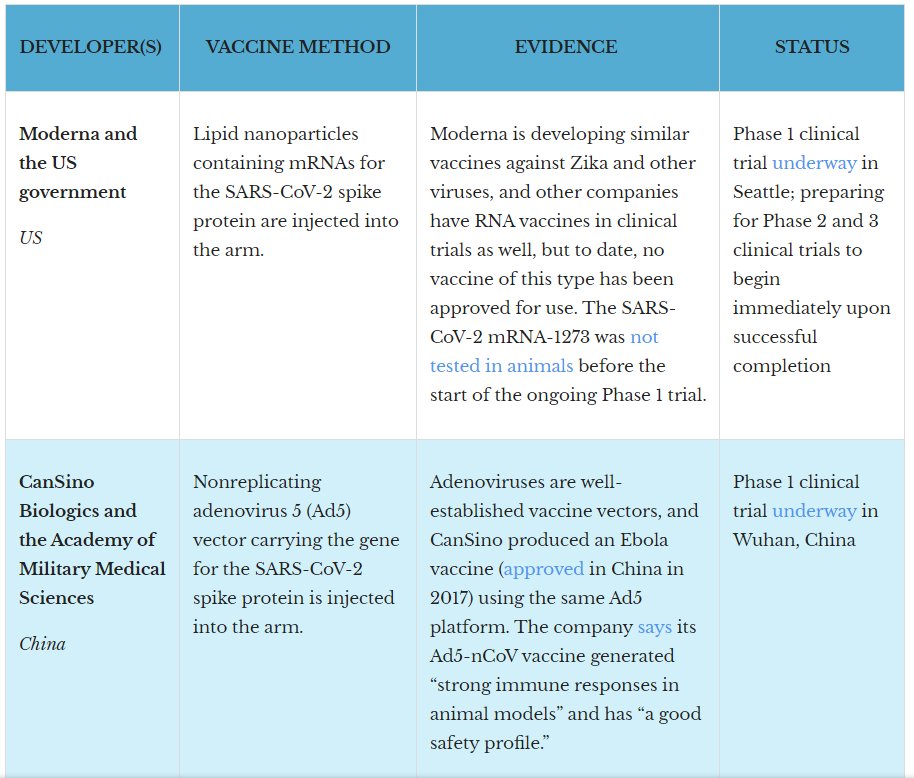 | DEVELOPER(S) | VACCINE METHOD | EVIDENCE | STATUS |
|---|---|---|---|
| Moderna and the US government US | Lipid nanoparticles containing mRNAs for the SARS-CoV-2 spike protein are injected into the arm. | Moderna is developing similar vaccines against Zika and other viruses, and other companies have RNA vaccines in clinical trials as well, but to date, no vaccine of this type has been approved for use. The SARS-CoV-2 mRNA-1273 was not tested in animals before the start of the ongoing Phase 1 trial. | Phase 1 clinical trial underway in Seattle; preparing for Phase 2 and 3 clinical trials to begin immediately upon successful completion |
| CanSino Biologics and the Academy of Military Medical Sciences China | Nonreplicating adenovirus 5 (Ad5) vector carrying the gene for the SARS-CoV-2 spike protein is injected into the arm. | Adenoviruses are well-established vaccine vectors, and CanSino produced an Ebola vaccine (approved in China in 2017) using the same Ad5 platform. The company says its Ad5-nCoV vaccine generated “strong immune responses in animal models” and has “a good safety profile.” | Phase 1 clinical trial underway in Wuhan, China |